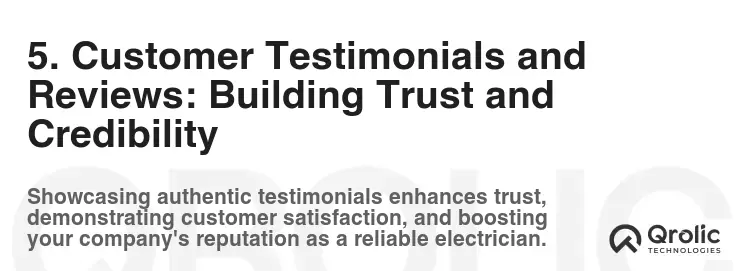 5. Customer Testimonials and Reviews: Building Trust and Credibility

Showcasing authentic testimonials enhances trust, demonstrating customer satisfaction, and boosting your company's reputation as a reliable electrician.

Qrolic
TECHNOLOGIES